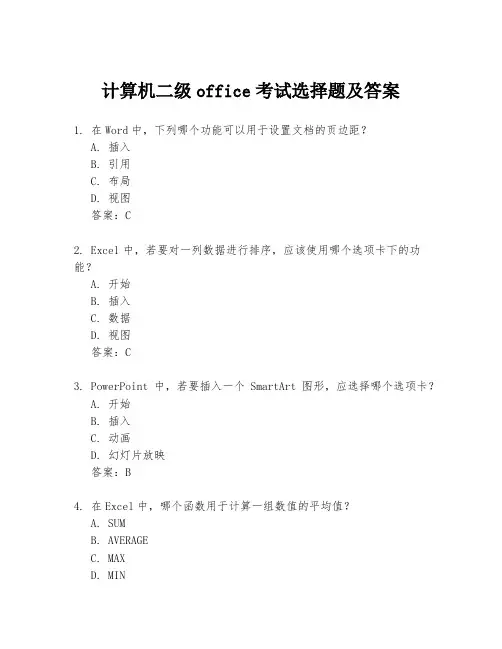 计算机二级 office 考试选择题及答案

1. 在 Word 中，下列哪个功能可以用于设置文档的页边距？
A. 插入
B. 引用
C. 布局
D. 视图
答案：C

2. Excel 中，若要对一列数据进行排序，应该使用哪个选项卡下的功能？
A. 开始
B. 插入
C. 数据
D. 视图
答案：C

3. PowerPoint 中，若要插入一个 SmartArt 图形，应选择哪个选项卡？
A. 开始
B. 插入
C. 动画
D. 幻灯片放映
答案：B

4. 在 Excel 中，哪个函数用于计算一组数值的平均值？
A. SUM
B. AVERAGE
C. MAX
D. MIN